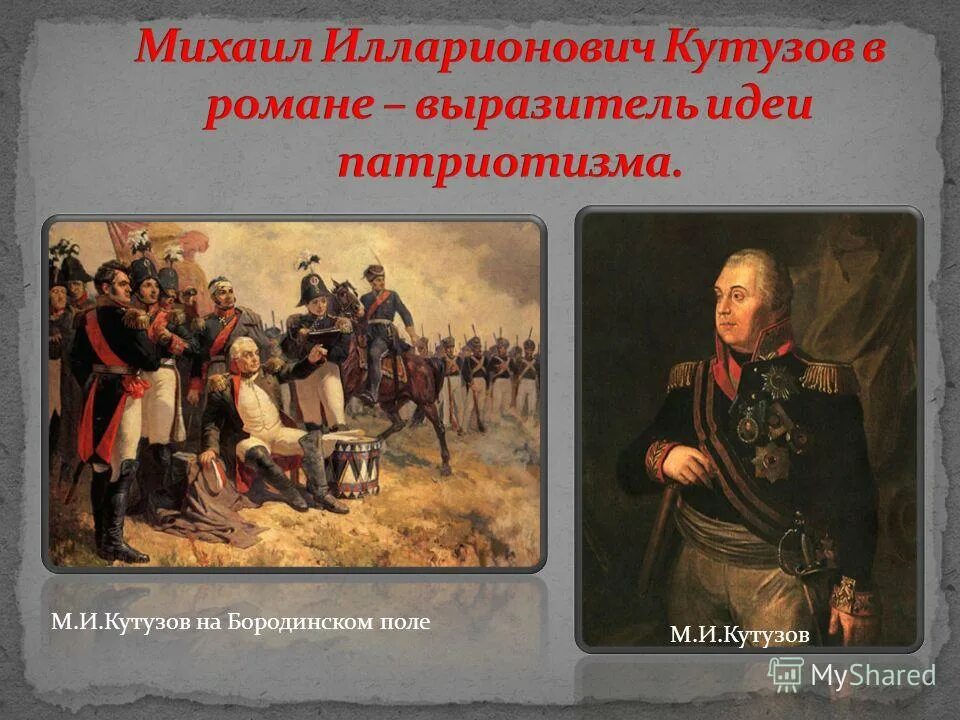 Михаил Илларионович Кутузов в романе – выразитель идеи патриотизма.

М.И.Кутузов на Бородинском поле

М.И.Кутузов

MyShared